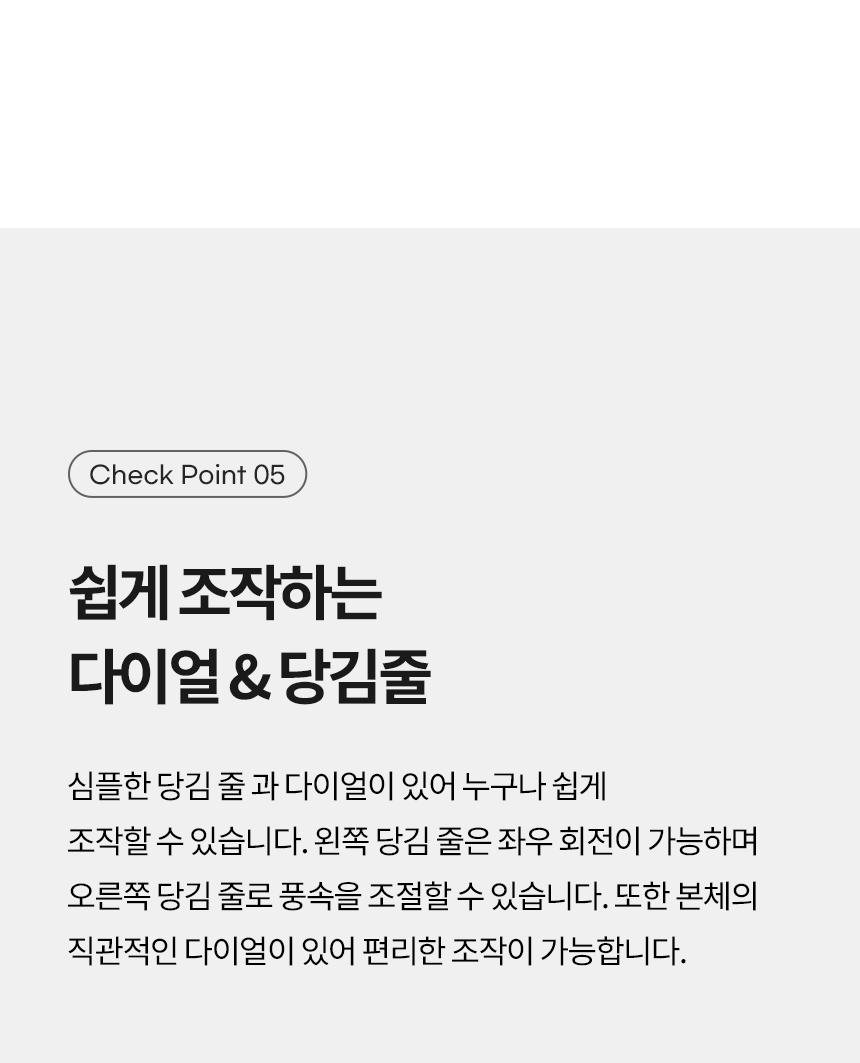 Check Point 05

쉽게 조작하는
다이얼 & 당김줄

심플한 당김 줄 과 다이얼이 있어 누구나 쉽게 조작할 수 있습니다. 왼쪽 당김 줄은 좌우 회전이 가능하며 오른쪽 당김 줄로 풍속을 조절할 수 있습니다. 또한 본체의 직관적인 다이얼이 있어 편리한 조작이 가능합니다.